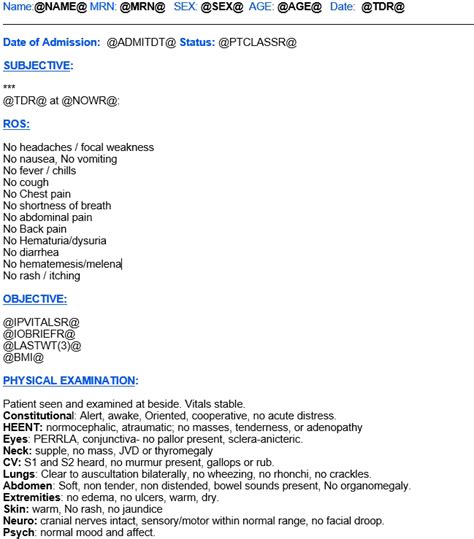 Name:@NAME@ MRN: @MRN@ SEX: @SEX@ AGE: @AGE@ Date: @TDR@

Date of Admission: @ADMITDT@ Status: @PTCLASSR@

SUBJECTIVE:

***
@TDR@ at @NOWR@:

ROS:

No headaches / focal weakness
No nausea, No vomiting
No fever / chills
No cough
No Chest pain
No shortness of breath
No abdominal pain
No Back pain
No Hematuria/dysuria
No diarrhea
No hematemesis/melena
No rash / itching

OBJECTIVE:

@IPVITALSR@
@IOBRIEFR@
@LASTWT(3)@
@BMI@

PHYSICAL EXAMINATION:

Patient seen and examined at beside. Vitals stable.
Constitutional: Alert, awake, Oriented, cooperative, no acute distress.
HEENT: normocephalic, atraumatic; no masses, tenderness, or adenopathy
Eyes: PERRLA, conjunctiva- no pallor present, sclera-anicteric.
Neck: supple, no mass, JVD or thyromegaly
CV: S1 and S2 heard, no murmur present, gallops or rub.
Lungs: Clear to auscultation bilaterally, no wheezing, no rhonchi, no crackles.
Abdomen: Soft, non tender, non distended, bowel sounds present, No organomegaly.
Extremities: no edema, no ulcers, warm, dry.
Skin: warm, No rash, no jaundice
Neuro: cranial nerves intact, sensory/motor within normal range, no facial droop.
Psych: normal mood and affect.